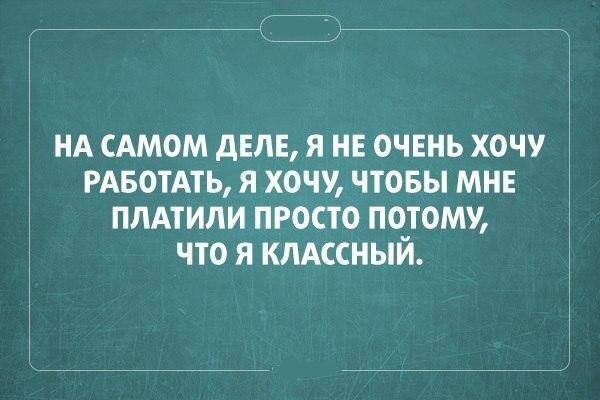 НА САМОМ ДЕЛЕ, Я НЕ ОЧЕНЬ ХОЧУ РАБОТАТЬ, Я ХОЧУ, ЧТОБЫ МНЕ ПЛАТИЛИ ПРОСТО ПОТОМУ, ЧТО Я КЛАССНЫЙ.